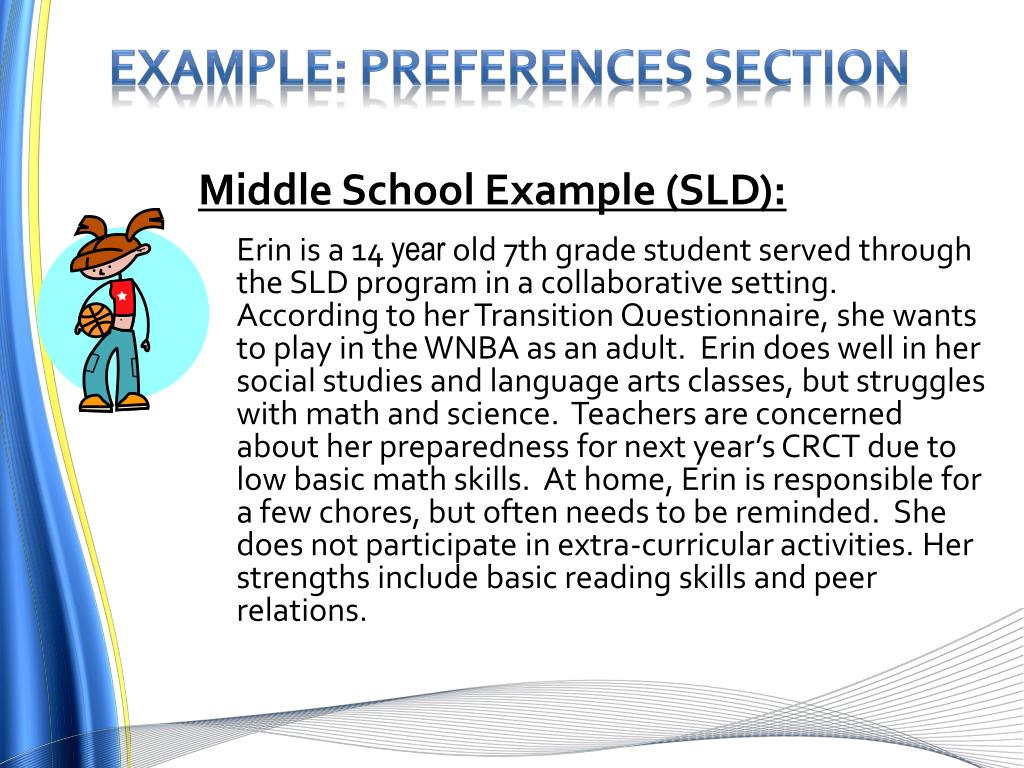 EXAMPLE: PREFERENCES SECTION

Middle School Example (SLD):

Erin is a 14 year old 7th grade student served through the SLD program in a collaborative setting. According to her Transition Questionnaire, she wants to play in the WNBA as an adult. Erin does well in her social studies and language arts classes, but struggles with math and science. Teachers are concerned about her preparedness for next year's CRCT due to low basic math skills. At home, Erin is responsible for a few chores, but often needs to be reminded. She does not participate in extra-curricular activities. Her strengths include basic reading skills and peer relations.